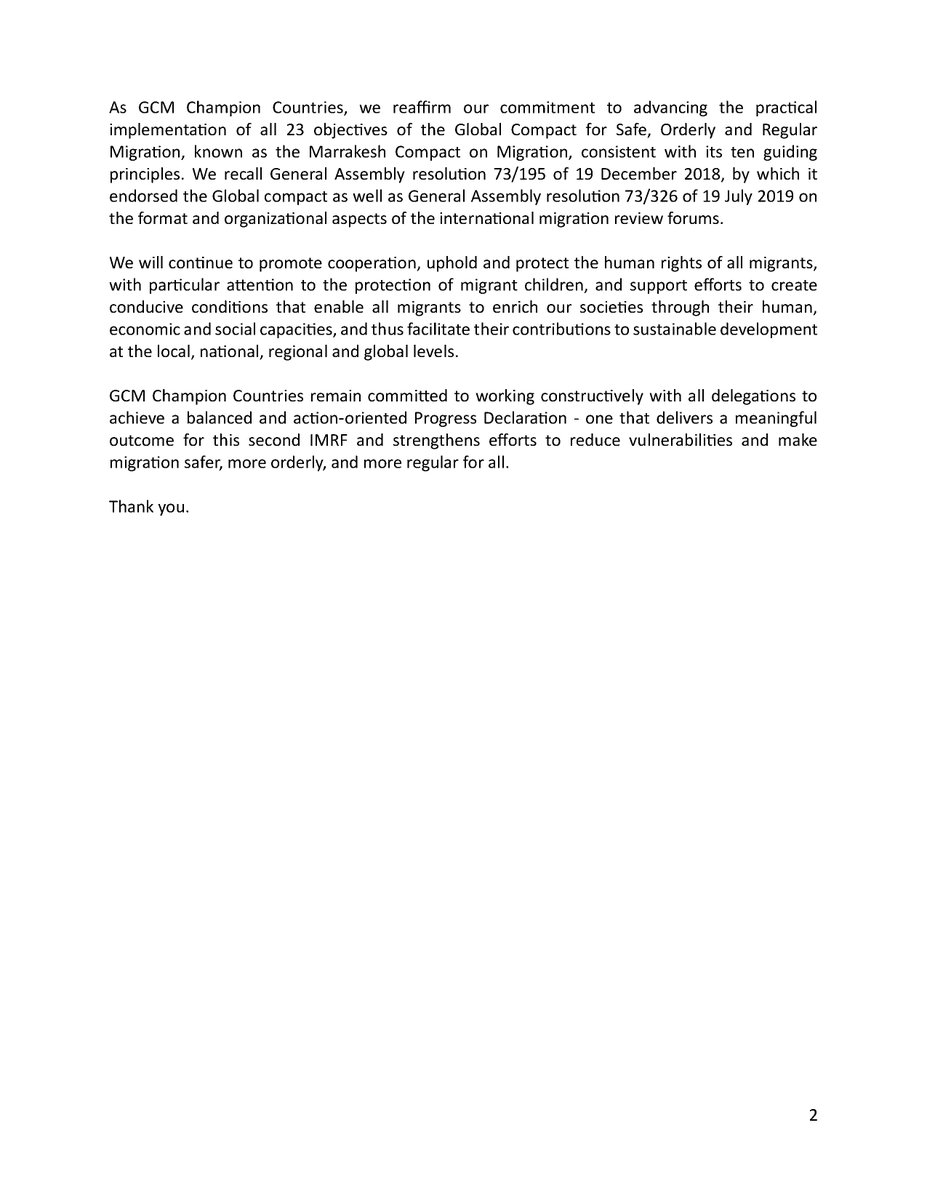 As GCM Champion Countries, we reaffirm our commitment to advancing the practical implementation of all 23 objectives of the Global Compact for Safe, Orderly and Regular Migration, known as the Marrakesh Compact on Migration, consistent with its ten guiding principles. We recall General Assembly resolution 73/195 of 19 December 2018, by which it endorsed the Global compact as well as General Assembly resolution 73/326 of 19 July 2019 on the format and organizational aspects of the international migration review forums.

We will continue to promote cooperation, uphold and protect the human rights of all migrants, with particular attention to the protection of migrant children, and support efforts to create conducive conditions that enable all migrants to enrich our societies through their human, economic and social capacities, and thus facilitate their contributions to sustainable development at the local, national, regional and global levels.

GCM Champion Countries remain committed to working constructively with all delegations to achieve a balanced and action-oriented Progress Declaration - one that delivers a meaningful outcome for this second IMRF and strengthens efforts to reduce vulnerabilities and make migration safer, more orderly, and more regular for all.

Thank you.

2